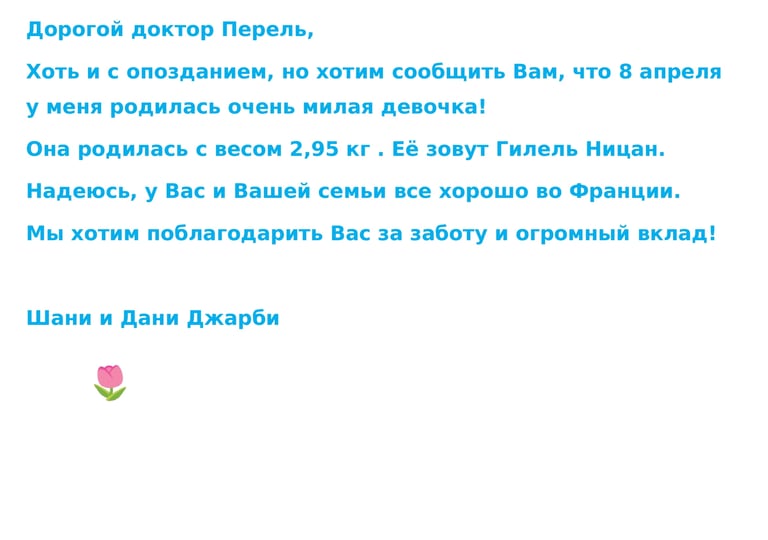 Дорогой доктор Перель,

Хоть и с опозданием, но хотим сообщить Вам, что 8 апреля у меня родилась очень милая девочка!

Она родилась с весом 2,95 кг . Её зовут Гилель Ницан.

Надеюсь, у Вас и Вашей семьи все хорошо во Франции.

Мы хотим поблагодарить Вас за заботу и огромный вклад!

Шани и Дани Джарби